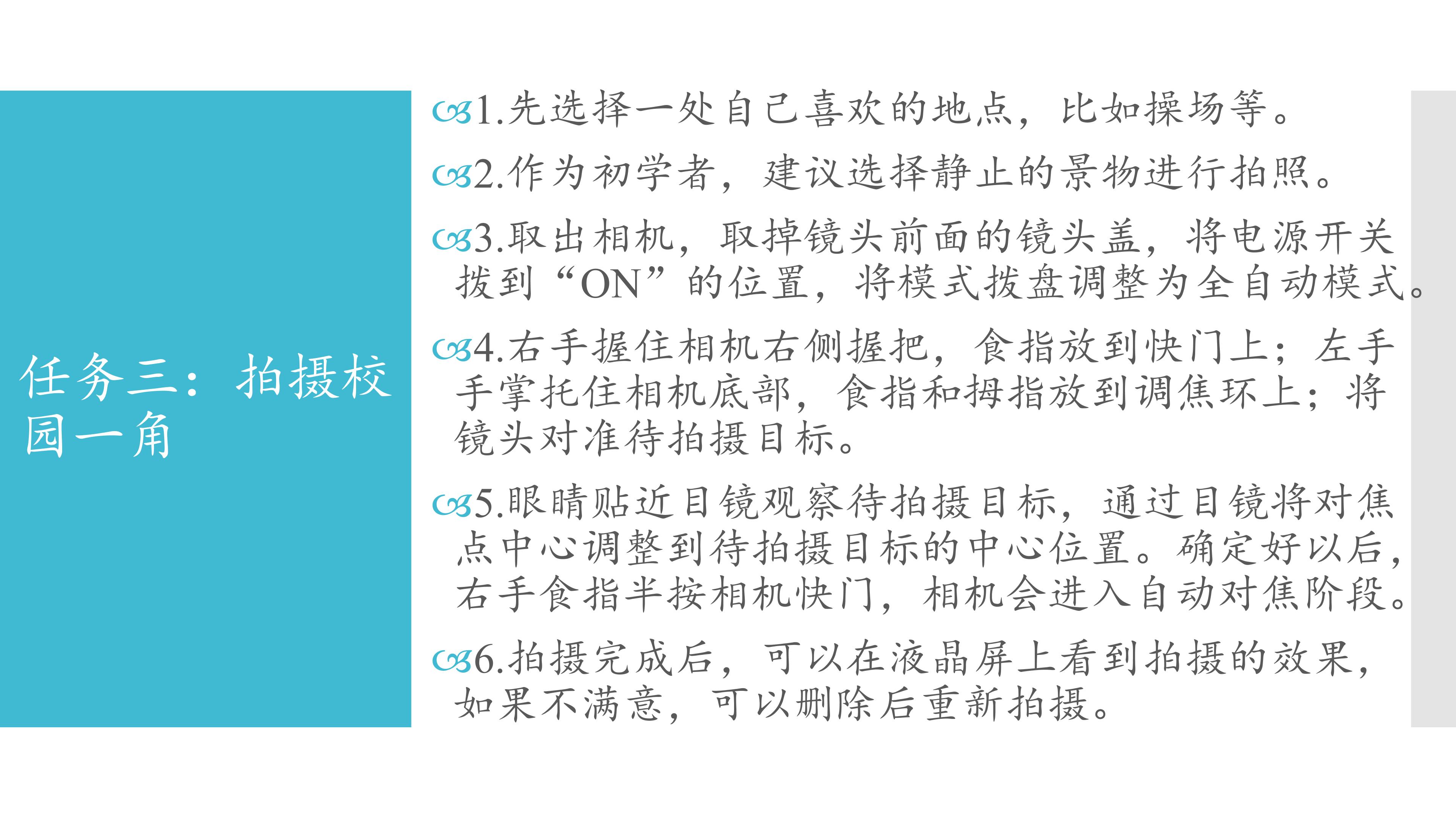 任务三：拍摄校园一角

1.先选择一处自己喜欢的地点，比如操场等。

2.作为初学者，建议选择静止的景物进行拍照。

3.取出相机，取掉镜头前面的镜头盖，将电源开关拨到“ON”的位置，将模式拨盘调整为全自动模式。

4.右手握住相机右侧握把，食指放到快门上；左手手掌托住相机底部，食指和拇指放到调焦环上；将镜头对准待拍摄目标。

5.眼睛贴近目镜观察待拍摄目标，通过目镜将对焦点中心调整到待拍摄目标的中心位置。确定好以后，右手食指半按相机快门，相机会进入自动对焦阶段。

6.拍摄完成后，可以在液晶屏上看到拍摄的效果，如果不满意，可以删除后重新拍摄。